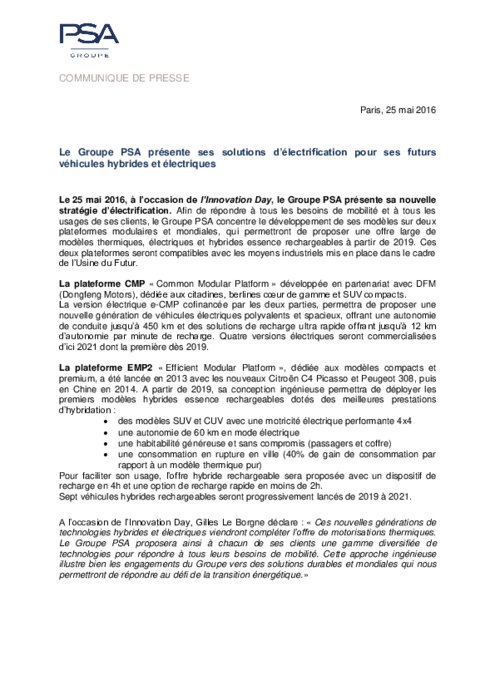 PSA
GROUPE

COMMUNIQUE DE PRESSE

Paris, 25 mai 2016

Le Groupe PSA présente ses solutions d'électrification pour ses futurs véhicules hybrides et électriques

Le 25 mai 2016, à l'occasion de l'Innovation Day, le Groupe PSA présente sa nouvelle stratégie d'électrification. Afin de répondre à tous les besoins de mobilité et à tous les usages de ses clients, le Groupe PSA concentre le développement de ses modèles sur deux plateformes modulaires et mondiales, qui permettront de proposer une offre large de modèles thermiques, électriques et hybrides essence rechargeables à partir de 2019. Ces deux plateformes seront compatibles avec les moyens industriels mis en place dans le cadre de l'Usine du Futur.

La plateforme CMP « Common Modular Platform » développée en partenariat avec DFM (Dongfeng Motors), dédiée aux citadines, berlines cœur de gamme et SUV compacts.
La version électrique e-CMP cofinancée par les deux parties, permettra de proposer une nouvelle génération de véhicules électriques polyvalents et spacieux, offrant une autonomie de conduite jusqu'à 450 km et des solutions de recharge ultra rapide offrant jusqu'à 12 km d'autonomie par minute de recharge. Quatre versions électriques seront commercialisées d'ici 2021 dont la première dès 2019.

La plateforme EMP2 « Efficient Modular Platform », dédiée aux modèles compacts et premium, a été lancée en 2013 avec les nouveaux Citroën C4 Picasso et Peugeot 308, puis en Chine en 2014. A partir de 2019, sa conception ingénieuse permettra de déployer les premiers modèles hybrides essence rechargeables dotés des meilleures prestations d'hybridation :
• des modèles SUV et CUV avec une motricité électrique performante 4x4
• une autonomie de 60 km en mode électrique
• une habitabilité généreuse et sans compromis (passagers et coffre)
• une consommation en rupture en ville (40% de gain de consommation par rapport à un modèle thermique pur)
Pour faciliter son usage, l'offre hybride rechargeable sera proposée avec un dispositif de recharge en 4h et une option de recharge rapide en moins de 2h.
Sept véhicules hybrides rechargeables seront progressivement lancés de 2019 à 2021.

A l'occasion de l'Innovation Day, Gilles Le Borgne déclare : « Ces nouvelles générations de technologies hybrides et électriques viendront compléter l'offre de motorisations thermiques. Le Groupe PSA proposera ainsi à chacun de ses clients une gamme diversifiée de technologies pour répondre à tous leurs besoins de mobilité. Cette approche ingénieuse illustre bien les engagements du Groupe vers des solutions durables et mondiales qui nous permettront de répondre au défi de la transition énergétique.»